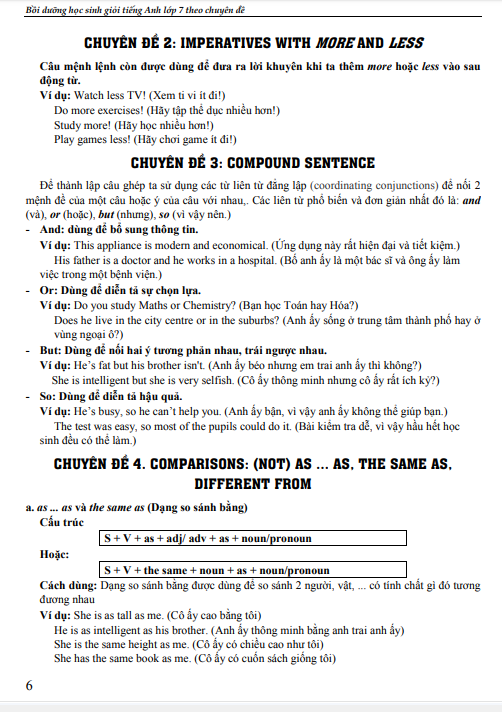 Bồi dưỡng học sinh giỏi tiếng Anh lớp 7 theo chuyên đề

CHUYÊN ĐỀ 2: IMPERATIVES WITH MORE AND LESS

Câu mệnh lệnh còn được dùng để đưa ra lời khuyên khi ta thêm more hoặc less vào sau động từ.

Ví dụ: Watch less TV! (Xem ti vi ít đi!)
Do more exercises! (Hãy tập thể dục nhiều hơn!)
Study more! (Hãy học nhiều hơn!)
Play games less! (Hãy chơi game ít đi!)

CHUYÊN ĐỀ 3: COMPOUND SENTENCE

Để thành lập câu ghép ta sử dụng các từ liên từ đẳng lập (coordinating conjunctions) để nối 2 mệnh đề của một câu hoặc ý của câu với nhau,. Các liên từ phổ biến và đơn giản nhất đó là: and (và), or (hoặc), but (nhưng), so (vì vậy nên.)

- And: dùng để bổ sung thông tin.
Ví dụ: This appliance is modern and economical. (Ứng dụng này rất hiện đại và tiết kiệm.)
His father is a doctor and he works in a hospital. (Bố anh ấy là một bác sĩ và ông ấy làm việc trong một bệnh viện.)

- Or: Dùng để diễn tả sự chọn lựa.
Ví dụ: Do you study Maths or Chemistry? (Bạn học Toán hay Hóa?)
Does he live in the city centre or in the suburbs? (Anh ấy sống ở trung tâm thành phố hay ở vùng ngoại ô?)

- But: Dùng để nối hai ý tương phản nhau, trái ngược nhau.
Ví dụ: He's fat but his brother isn't. (Anh ấy béo nhưng em trai anh ấy thì không?)
She is intelligent but she is very selfish. (Cô ấy thông minh nhưng cô ấy rất ích kỷ?)

- So: Dùng để diễn tả hậu quả.
Ví dụ: He's busy, so he can't help you. (Anh ấy bận, vì vậy anh ấy không thể giúp bạn.)
The test was easy, so most of the pupils could do it. (Bài kiểm tra dễ, vì vậy hầu hết học sinh đều có thể làm.)

CHUYÊN ĐỀ 4. COMPARISONS: (NOT) AS ... AS, THE SAME AS, DIFFERENT FROM

a. as ... as và the same as (Dạng so sánh bằng)
Cấu trúc
S + V + as + adj/ adv + as + noun/pronoun
Hoặc:
S + V + the same + noun + as + noun/pronoun
Cách dùng: Dạng so sánh bằng được dùng để so sánh 2 người, vật, ... có tính chất gì đó tương đương nhau
Ví dụ: She is as tall as me. (Cô ấy cao bằng tôi)
He is as intelligent as his brother. (Anh ấy thông minh bằng anh trai anh ấy)
She is the same height as me. (Cô ấy có chiều cao như tôi)
She has the same book as me. (Cô ấy có cuốn sách giống tôi)

6